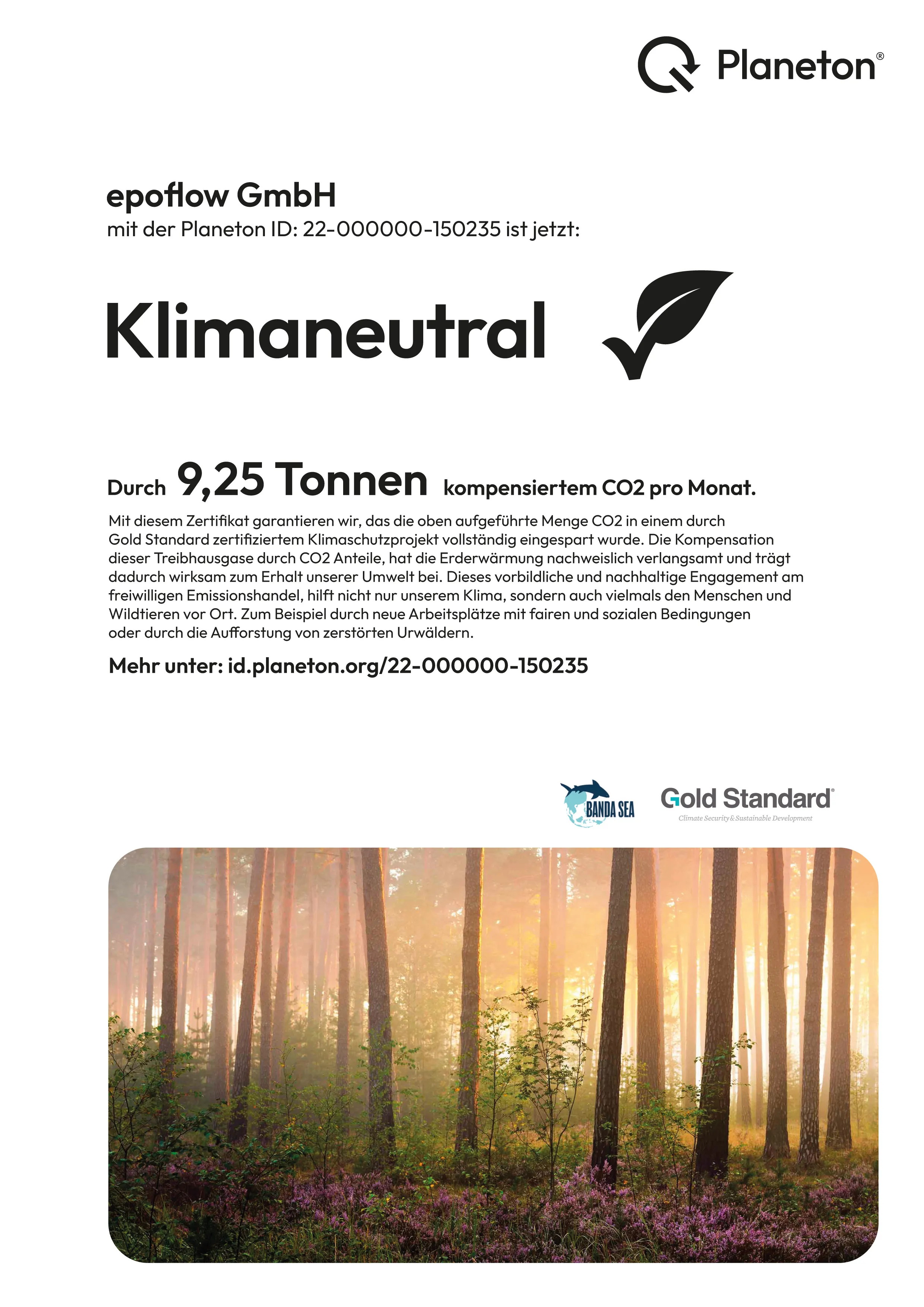 Planeton®

epoflow GmbH
mit der Planeton ID: 22-000000-150235 ist jetzt:

Klimaneutral

Durch 9,25 Tonnen kompensiertem CO2 pro Monat.

Mit diesem Zertifikat garantieren wir, das die oben aufgeführte Menge CO2 in einem durch Gold Standard zertifiziertem Klimaschutzprojekt vollständig eingespart wurde. Die Kompensation dieser Treibhausgase durch CO2 Anteile, hat die Erderwärmung nachweislich verlangsamt und trägt dadurch wirksam zum Erhalt unserer Umwelt bei. Dieses vorbildliche und nachhaltige Engagement am freiwilligen Emissionshandel, hilft nicht nur unserem Klima, sondern auch vielmals den Menschen und Wildtieren vor Ort. Zum Beispiel durch neue Arbeitsplätze mit fairen und sozialen Bedingungen oder durch die Aufforstung von zerstörten Urwäldern.

Mehr unter: id.planeton.org/22-000000-150235

BANDA SEA

Gold Standard®
Climate Security & Sustainable Development